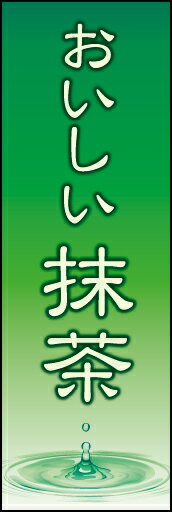 おいしい抹茶